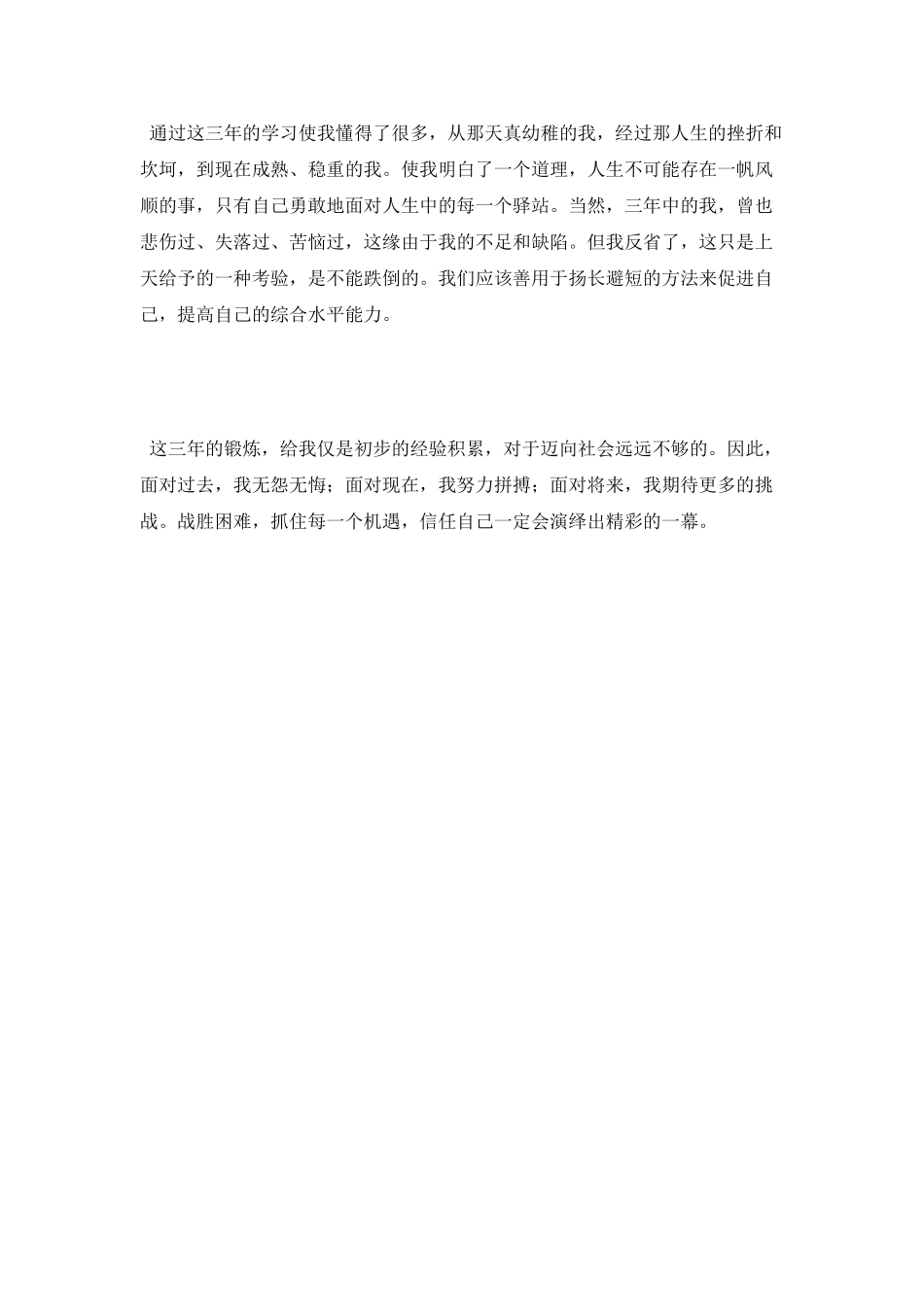 通过这三年的学习使我懂得了很多，从那天真幼稚的我，经过那人生的挫折和坎坷，到现在成熟、稳重的我。使我明白了一个道理，人生不可能存在一帆风顺的事，只有自己勇敢地面对人生中的每一个驿站。当然，三年中的我，曾也悲伤过、失落过、苦恼过，这缘由于我的不足和缺陷。但我反省了，这只是上天给予的一种考验，是不能跌倒的。我们应该善用于扬长避短的方法来促进自己，提高自己的综合水平能力。

这三年的锻炼，给我仅是初步的经验积累，对于迈向社会远远不够的。因此，面对过去，我无怨无悔；面对现在，我努力拼搏；面对将来，我期待更多的挑战。战胜困难，抓住每一个机遇，信任自己一定会演绎出精彩的一幕。